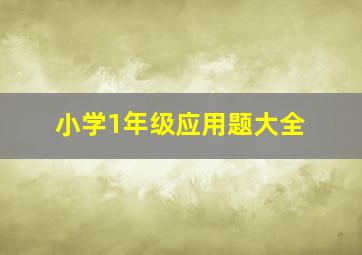 小学1年级应用题大全